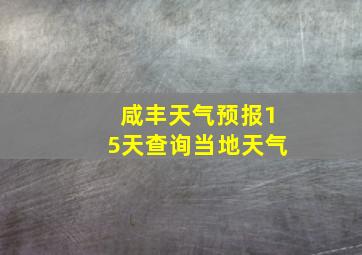 咸丰天气预报15天查询当地天气